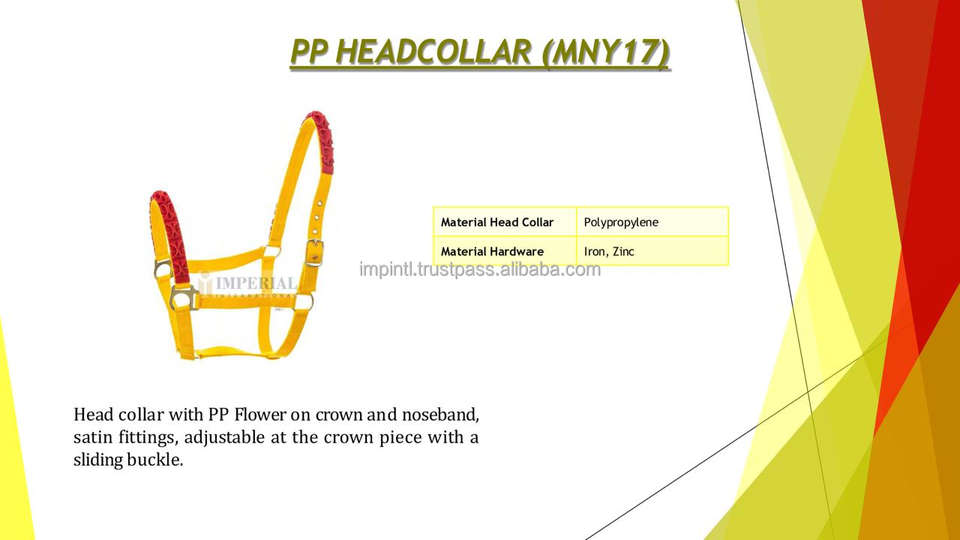 PP HEADCOLLAR (MNY17)

| Material Head Collar | Polypropylene |
|---|---|
| Material Hardware | Iron, Zinc |

Head collar with PP Flower on crown and noseband, satin fittings, adjustable at the crown piece with a sliding buckle.

IMPERIAL

impintl.trustpass.alibaba.com